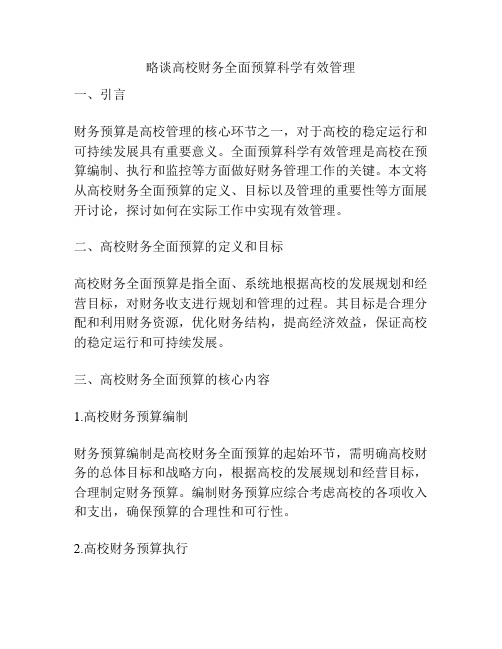 略谈高校财务全面预算科学有效管理

一、引言

财务预算是高校管理的核心环节之一，对于高校的稳定运行和可持续发展具有重要意义。全面预算科学有效管理是高校在预算编制、执行和监控等方面做好财务管理工作的关键。本文将从高校财务全面预算的定义、目标以及管理的重要性等方面展开讨论，探讨如何在实际工作中实现有效管理。

二、高校财务全面预算的定义和目标

高校财务全面预算是指全面、系统地根据高校的发展规划和经营目标，对财务收支进行规划和管理的过程。其目标是合理分配和利用财务资源，优化财务结构，提高经济效益，保证高校的稳定运行和可持续发展。

三、高校财务全面预算的核心内容

1.高校财务预算编制

财务预算编制是高校财务全面预算的起始环节，需明确高校财务的总体目标和战略方向，根据高校的发展规划和经营目标，合理制定财务预算。编制财务预算应综合考虑高校的各项收入和支出，确保预算的合理性和可行性。

2.高校财务预算执行